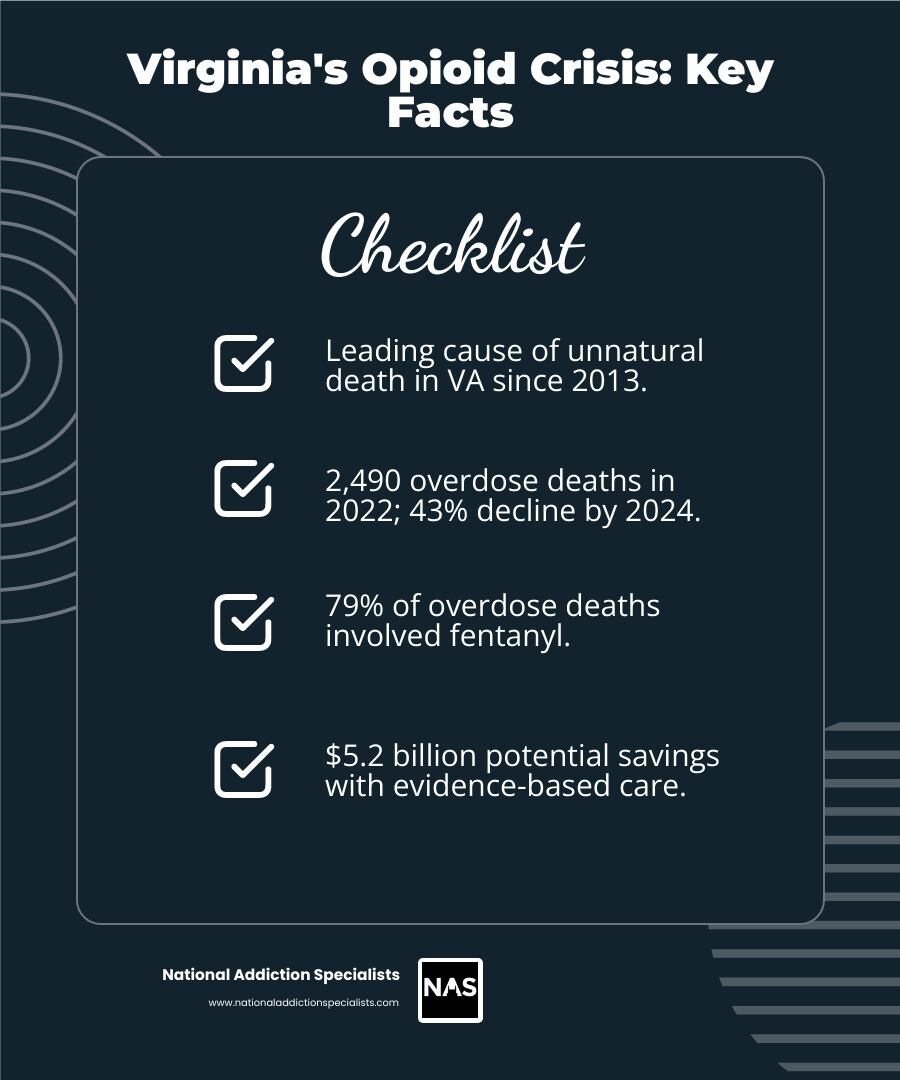 Virginia's Opioid Crisis: Key Facts

Checklist

Leading cause of unnatural death in VA since 2013.

2,490 overdose deaths in 2022; 43% decline by 2024.

79% of overdose deaths involved fentanyl.

\$5.2 billion potential savings with evidence-based care.

National Addiction Specialists
www.nationaladdictionspecialists.com

NAS